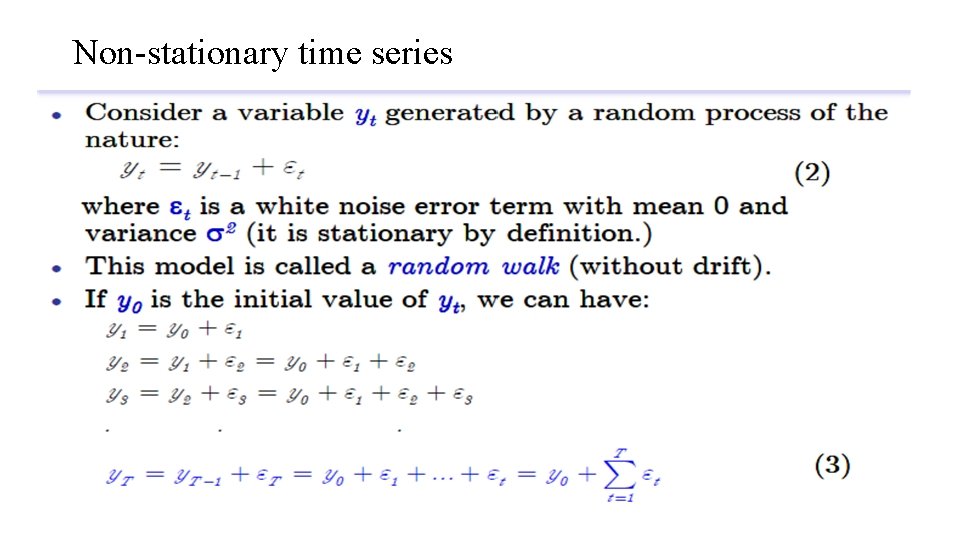 Non-stationary time series

• Consider a variable $y_t$ generated by a random process of the nature:

$y_t = y_{t-1} + \varepsilon_t$ (2)

where $\varepsilon_t$ is a white noise error term with mean 0 and variance $\sigma^2$ (it is stationary by definition.)

• This model is called a random walk (without drift).

• If $y_0$ is the initial value of $y_t$, we can have:

$y_1 = y_0 + \varepsilon_1$

$y_2 = y_1 + \varepsilon_2 = y_0 + \varepsilon_1 + \varepsilon_2$

$y_3 = y_2 + \varepsilon_3 = y_0 + \varepsilon_1 + \varepsilon_2 + \varepsilon_3$

. . .

$y_T = y_{T-1} + \varepsilon_T = y_0 + \varepsilon_1 + \ldots + \varepsilon_t = y_0 + \sum_{t=1}^{T} \varepsilon_t$ (3)